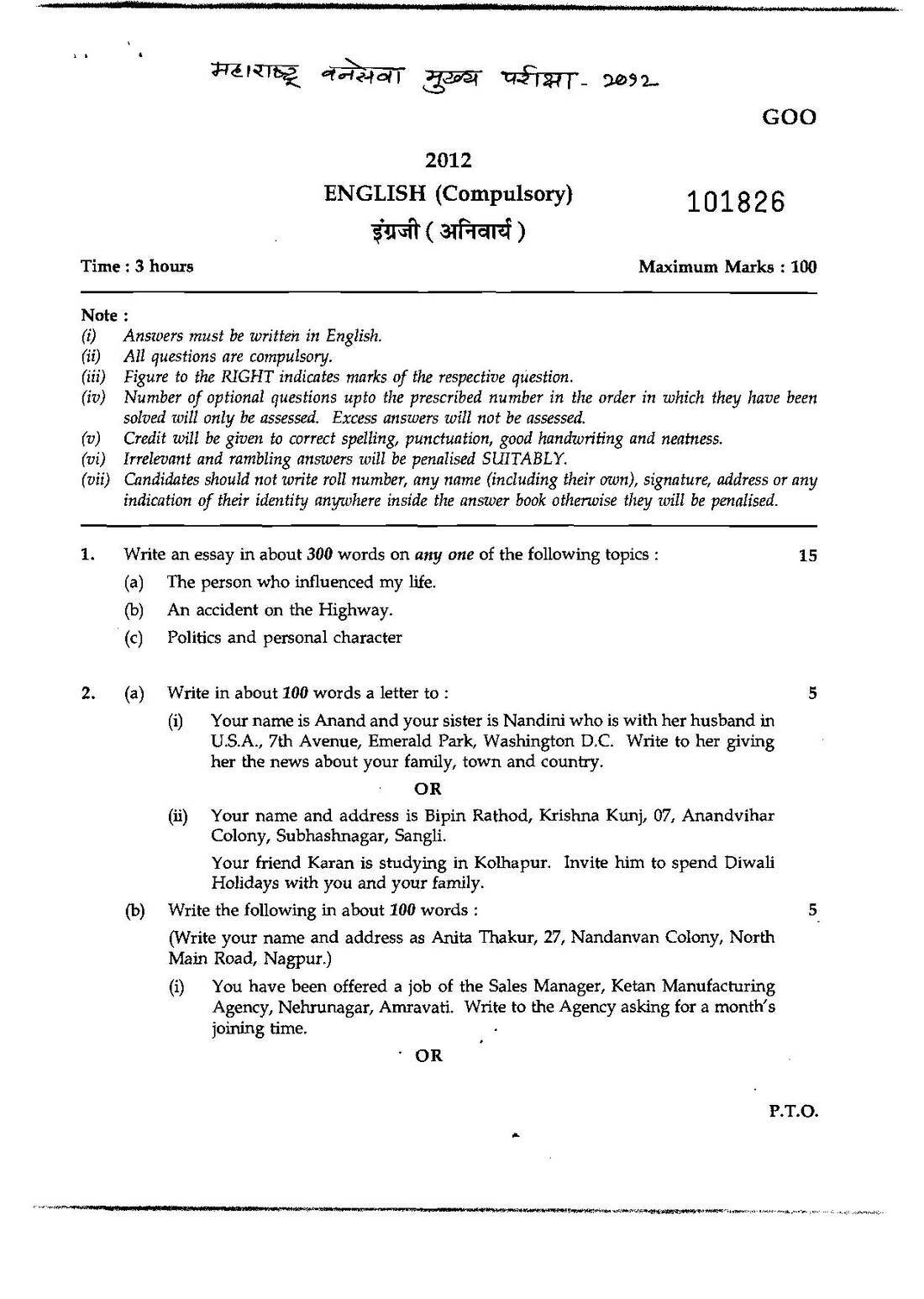 महाराष्ट्र वनसेवा मुख्य परीक्षा - २०१२

GOO

2012

ENGLISH (Compulsory)

101826

इंग्रजी ( अनिवार्य )

Time : 3 hours

Maximum Marks : 100

Note :
(i) Answers must be written in English.
(ii) All questions are compulsory.
(iii) Figure to the RIGHT indicates marks of the respective question.
(iv) Number of optional questions upto the prescribed number in the order in which they have been solved will only be assessed. Excess answers will not be assessed.
(v) Credit will be given to correct spelling, punctuation, good handwriting and neatness.
(vi) Irrelevant and rambling answers will be penalised SUITABLY.
(vii) Candidates should not write roll number, any name (including their own), signature, address or any indication of their identity anywhere inside the answer book otherwise they will be penalised.

1. Write an essay in about 300 words on any one of the following topics : 15
(a) The person who influenced my life.
(b) An accident on the Highway.
(c) Politics and personal character

2. (a) Write in about 100 words a letter to : 5
(i) Your name is Anand and your sister is Nandini who is with her husband in U.S.A., 7th Avenue, Emerald Park, Washington D.C. Write to her giving her the news about your family, town and country.

OR

(ii) Your name and address is Bipin Rathod, Krishna Kunj, 07, Anandvihar Colony, Subhashnagar, Sangli.

Your friend Karan is studying in Kolhapur. Invite him to spend Diwali Holidays with you and your family.

(b) Write the following in about 100 words : 5
(Write your name and address as Anita Thakur, 27, Nandanvan Colony, North Main Road, Nagpur.)
(i) You have been offered a job of the Sales Manager, Ketan Manufacturing Agency, Nehrunagar, Amravati. Write to the Agency asking for a month's joining time.

OR

P.T.O.